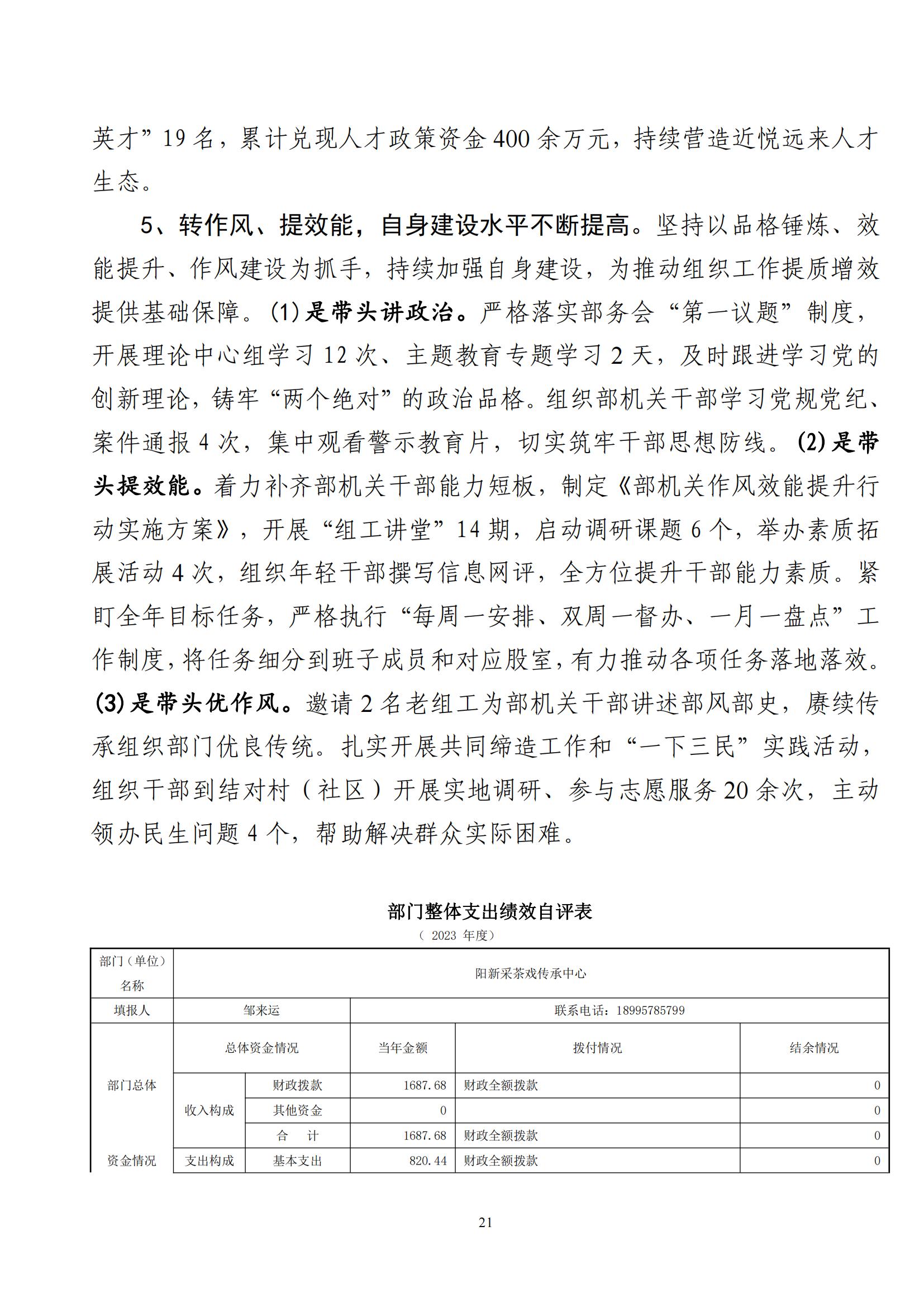 英才”19名，累计兑现人才政策资金400余万元，持续营造近悦远来人才生态。

5、转作风、提效能，自身建设水平不断提高。坚持以品格锤炼、效能提升、作风建设为抓手，持续加强自身建设，为推动组织工作提质增效提供基础保障。(1)是带头讲政治。严格落实部务会“第一议题”制度，开展理论中心组学习12次、主题教育专题学习2天，及时跟进学习党的创新理论，铸牢“两个绝对”的政治品格。组织部机关干部学习党规党纪、案件通报4次，集中观看警示教育片，切实筑牢干部思想防线。(2)是带头提效能。着力补齐部机关干部能力短板，制定《部机关作风效能提升行动实施方案》，开展“组工讲堂”14期，启动调研课题6个，举办素质拓展活动4次，组织年轻干部撰写信息网评，全方位提升干部能力素质。紧盯全年目标任务，严格执行“每周一安排、双周一督办、一月一盘点”工作制度，将任务细分到班子成员和对应股室，有力推动各项任务落地落效。(3)是带头优作风。邀请2名老组工为部机关干部讲述部风部史，赓续传承组织部门优良传统。扎实开展共同缔造工作和“一下三民”实践活动，组织干部到结对村（社区）开展实地调研、参与志愿服务20余次，主动领办民生问题4个，帮助解决群众实际困难。

部门整体支出绩效自评表
（ 2023 年度）

| 部门（单位）名称 | 阳新采茶戏传承中心 | | | | |
|---|---|---|---|---|---|
| 填报人 | 邹来运 | | 联系电话：18995785799 | | |
| 部门总体资金情况 | 总体资金情况 | | 当年金额 | 拨付情况 | 结余情况 |
| | 收入构成 | 财政拨款 | 1687.68 | 财政全额拨款 | 0 |
| | | 其他资金 | 0 | | 0 |
| | | 合　计 | 1687.68 | 财政全额拨款 | 0 |
| | 支出构成 | 基本支出 | 820.44 | 财政全额拨款 | 0 |

21